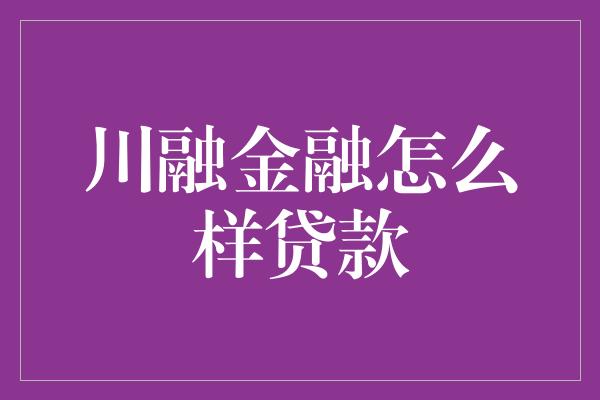 川融金融怎么样贷款